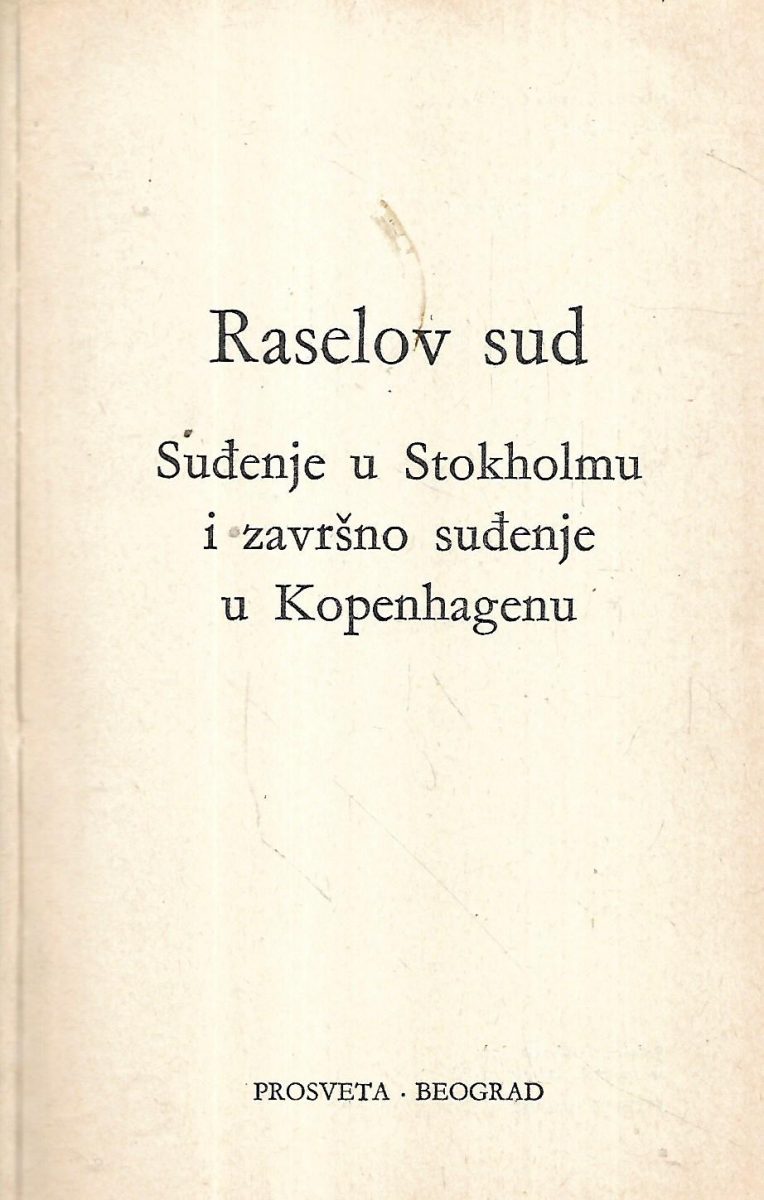 Raselov sud

Suđenje u Stokholmu i završno suđenje u Kopenhagenu

PROSVETA · BEOGRAD